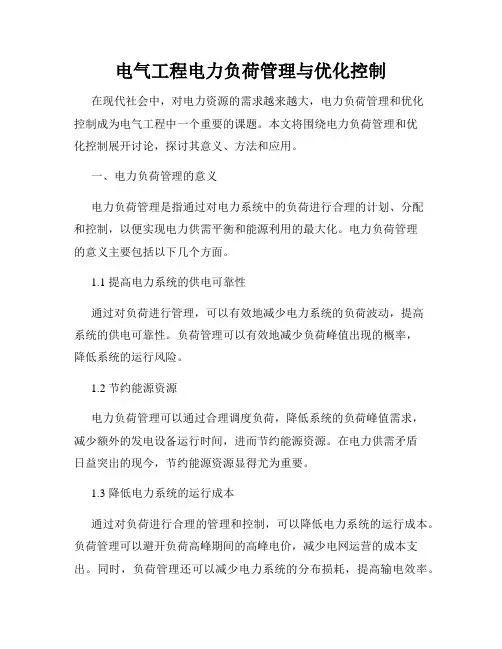 电气工程电力负荷管理与优化控制

在现代社会中，对电力资源的需求越来越大，电力负荷管理和优化控制成为电气工程中一个重要的课题。本文将围绕电力负荷管理和优化控制展开讨论，探讨其意义、方法和应用。

一、电力负荷管理的意义

电力负荷管理是指通过对电力系统中的负荷进行合理的计划、分配和控制，以便实现电力供需平衡和能源利用的最大化。电力负荷管理的意义主要包括以下几个方面。

1.1 提高电力系统的供电可靠性

通过对负荷进行管理，可以有效地减少电力系统的负荷波动，提高系统的供电可靠性。负荷管理可以有效地减少负荷峰值出现的概率，降低系统的运行风险。

1.2 节约能源资源

电力负荷管理可以通过合理调度负荷，降低系统的负荷峰值需求，减少额外的发电设备运行时间，进而节约能源资源。在电力供需矛盾日益突出的现今，节约能源资源显得尤为重要。

1.3 降低电力系统的运行成本

通过对负荷进行合理的管理和控制，可以降低电力系统的运行成本。负荷管理可以避开负荷高峰期间的高峰电价，减少电网运营的成本支出。同时，负荷管理还可以减少电力系统的分布损耗，提高输电效率。